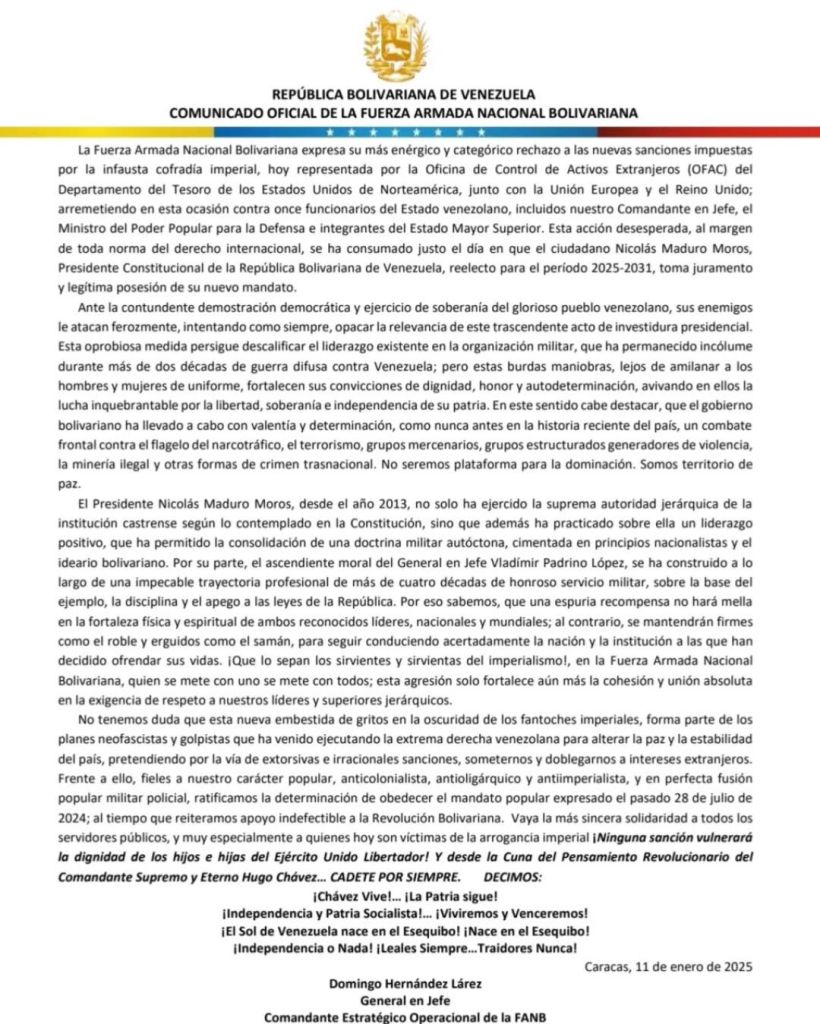 REPÚBLICA BOLIVARIANA DE VENEZUELA
COMUNICADO OFICIAL DE LA FUERZA ARMADA NACIONAL BOLIVARIANA

La Fuerza Armada Nacional Bolivariana expresa su más enérgico y categórico rechazo a las nuevas sanciones impuestas por la infausta cofradía imperial, hoy representada por la Oficina de Control de Activos Extranjeros (OFAC) del Departamento del Tesoro de los Estados Unidos de Norteamérica, junto con la Unión Europea y el Reino Unido; arremetiendo en esta ocasión contra once funcionarios del Estado venezolano, incluidos nuestro Comandante en Jefe, el Ministro del Poder Popular para la Defensa e integrantes del Estado Mayor Superior. Esta acción desesperada, al margen de toda norma del derecho internacional, se ha consumado justo el día en que el ciudadano Nicolás Maduro Moros, Presidente Constitucional de la República Bolivariana de Venezuela, reelecto para el período 2025-2031, toma juramento y legítima posesión de su nuevo mandato.

Ante la contundente demostración democrática y ejercicio de soberanía del glorioso pueblo venezolano, sus enemigos le atacan ferozmente, intentando como siempre, opacar la relevancia de este trascendente acto de investidura presidencial. Esta oprobiosa medida persigue descalificar el liderazgo existente en la organización militar, que ha permanecido incólume durante más de dos décadas de guerra difusa contra Venezuela; pero estas burdas maniobras, lejos de amilanar a los hombres y mujeres de uniforme, fortalecen sus convicciones de dignidad, honor y autodeterminación, avivando en ellos la lucha inquebrantable por la libertad, soberanía e independencia de su patria. En este sentido cabe destacar, que el gobierno bolivariano ha llevado a cabo con valentía y determinación, como nunca antes en la historia reciente del país, un combate frontal contra el flagelo del narcotráfico, el terrorismo, grupos mercenarios, grupos estructurados generadores de violencia, la minería ilegal y otras formas de crimen trasnacional. No seremos plataforma para la dominación. Somos territorio de paz.

El Presidente Nicolás Maduro Moros, desde el año 2013, no solo ha ejercido la suprema autoridad jerárquica de la institución castrense según lo contemplado en la Constitución, sino que además ha practicado sobre ella un liderazgo positivo, que ha permitido la consolidación de una doctrina militar autóctona, cimentada en principios nacionalistas y el ideario bolivariano. Por su parte, el ascendiente moral del General en Jefe Vladímir Padrino López, se ha construido a lo largo de una impecable trayectoria profesional de más de cuatro décadas de honroso servicio militar, sobre la base del ejemplo, la disciplina y el apego a las leyes de la República. Por eso sabemos, que una espuria recompensa no hará mella en la fortaleza física y espiritual de ambos reconocidos líderes, nacionales y mundiales; al contrario, se mantendrán firmes como el roble y erguidos como el samán, para seguir conduciendo acertadamente la nación y la institución a las que han decidido ofrendar sus vidas. ¡Que lo sepan los sirvientes y sirvientas del imperialismo!, en la Fuerza Armada Nacional Bolivariana, quien se mete con uno se mete con todos; esta agresión solo fortalece aún más la cohesión y unión absoluta en la exigencia de respeto a nuestros líderes y superiores jerárquicos.

No tenemos duda que esta nueva embestida de gritos en la oscuridad de los fantoches imperiales, forma parte de los planes neofascistas y golpistas que ha venido ejecutando la extrema derecha venezolana para alterar la paz y la estabilidad del país, pretendiendo por la vía de extorsivas e irracionales sanciones, someternos y doblegarnos a intereses extranjeros. Frente a ello, fieles a nuestro carácter popular, anticolonialista, antioligárquico y antiimperialista, y en perfecta fusión popular militar policial, ratificamos la determinación de obedecer el mandato popular expresado el pasado 28 de julio de 2024; al tiempo que reiteramos apoyo indefectible a la Revolución Bolivariana. Vaya la más sincera solidaridad a todos los servidores públicos, y muy especialmente a quienes hoy son víctimas de la arrogancia imperial ¡Ninguna sanción vulnerará la dignidad de los hijos e hijas del Ejército Unido Libertador! Y desde la Cuna del Pensamiento Revolucionario del Comandante Supremo y Eterno Hugo Chávez... CADETE POR SIEMPRE. DECIMOS:

¡Chávez Vive!... ¡La Patria sigue!
¡Independencia y Patria Socialista!... ¡Viviremos y Venceremos!
¡El Sol de Venezuela nace en el Esequibo! ¡Nace en el Esequibo!
¡Independencia o Nada! ¡Leales Siempre...Traidores Nunca!

Caracas, 11 de enero de 2025

Domingo Hernández Lárez
General en Jefe
Comandante Estratégico Operacional de la FANB